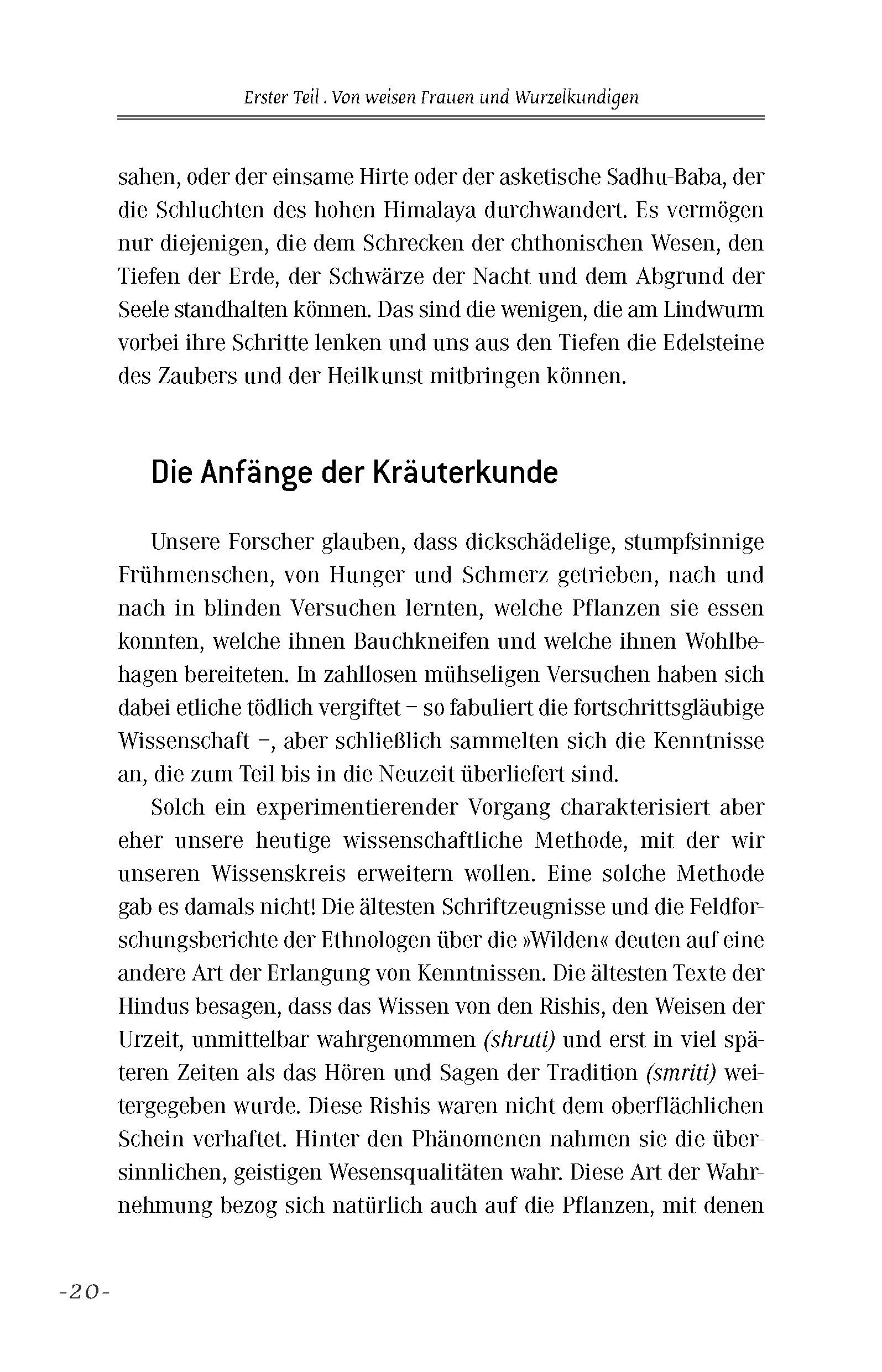 Erster Teil . Von weisen Frauen und Wurzelkundigen

sahen, oder der einsame Hirte oder der asketische Sadhu-Baba, der die Schluchten des hohen Himalaya durchwandert. Es vermögen nur diejenigen, die dem Schrecken der chthonischen Wesen, den Tiefen der Erde, der Schwärze der Nacht und dem Abgrund der Seele standhalten können. Das sind die wenigen, die am Lindwurm vorbei ihre Schritte lenken und uns aus den Tiefen die Edelsteine des Zaubers und der Heilkunst mitbringen können.

Die Anfänge der Kräuterkunde

Unsere Forscher glauben, dass dickschädelige, stumpfsinnige Frühmenschen, von Hunger und Schmerz getrieben, nach und nach in blinden Versuchen lernten, welche Pflanzen sie essen konnten, welche ihnen Bauchkneifen und welche ihnen Wohlbehagen bereiteten. In zahllosen mühseligen Versuchen haben sich dabei etliche tödlich vergiftet – so fabuliert die fortschrittsgläubige Wissenschaft –, aber schließlich sammelten sich die Kenntnisse an, die zum Teil bis in die Neuzeit überliefert sind.

Solch ein experimentierender Vorgang charakterisiert aber eher unsere heutige wissenschaftliche Methode, mit der wir unseren Wissenskreis erweitern wollen. Eine solche Methode gab es damals nicht! Die ältesten Schriftzeugnisse und die Feldforschungsberichte der Ethnologen über die »Wilden« deuten auf eine andere Art der Erlangung von Kenntnissen. Die ältesten Texte der Hindus besagen, dass das Wissen von den Rishis, den Weisen der Urzeit, unmittelbar wahrgenommen (shruti) und erst in viel späteren Zeiten als das Hören und Sagen der Tradition (smriti) weitergegeben wurde. Diese Rishis waren nicht dem oberflächlichen Schein verhaftet. Hinter den Phänomenen nahmen sie die übersinnlichen, geistigen Wesensqualitäten wahr. Diese Art der Wahrnehmung bezog sich natürlich auch auf die Pflanzen, mit denen

-20-